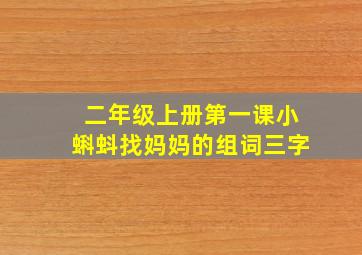 二年级上册第一课小蝌蚪找妈妈的组词三字